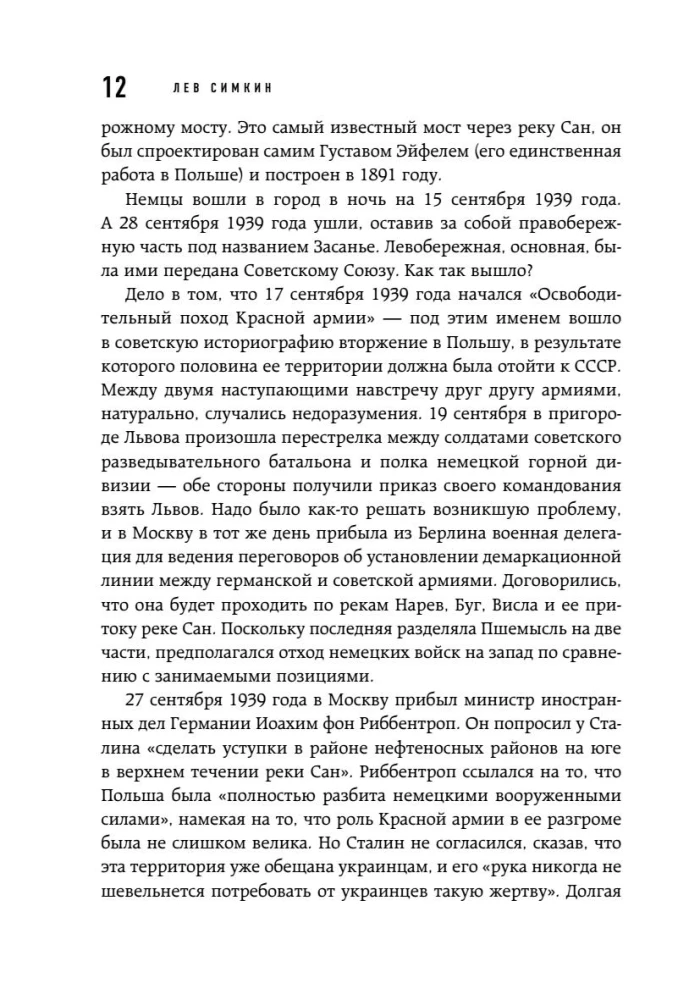 12 ЛЕВ СИМКИН

рожному мосту. Это самый известный мост через реку Сан, он был спроектирован самим Густавом Эйфелем (его единственная работа в Польше) и построен в 1891 году.

Немцы вошли в город в ночь на 15 сентября 1939 года. А 28 сентября 1939 года ушли, оставив за собой правобережную часть под названием Засанье. Левобережная, основная, была ими передана Советскому Союзу. Как так вышло?

Дело в том, что 17 сентября 1939 года начался «Освободительный поход Красной армии» — под этим именем вошло в советскую историографию вторжение в Польшу, в результате которого половина ее территории должна была отойти к СССР. Между двумя наступающими навстречу друг другу армиями, натурально, случались недоразумения. 19 сентября в пригороде Львова произошла перестрелка между солдатами советского разведывательного батальона и полка немецкой горной дивизии — обе стороны получили приказ своего командования взять Львов. Надо было как-то решать возникшую проблему, и в Москву в тот же день прибыла из Берлина военная делегация для ведения переговоров об установлении демаркационной линии между германской и советской армиями. Договорились, что она будет проходить по рекам Нарев, Буг, Висла и ее притоку реке Сан. Поскольку последняя разделяла Пшемысль на две части, предполагался отход немецких войск на запад по сравнению с занимаемыми позициями.

27 сентября 1939 года в Москву прибыл министр иностранных дел Германии Иоахим фон Риббентроп. Он попросил у Сталина «сделать уступки в районе нефтеносных районов на юге в верхнем течении реки Сан». Риббентроп ссылался на то, что Польша была «полностью разбита немецкими вооруженными силами», намекая на то, что роль Красной армии в ее разгроме была не слишком велика. Но Сталин не согласился, сказав, что эта территория уже обещана украинцам, и его «рука никогда не шевельнется потребовать от украинцев такую жертву». Долгая